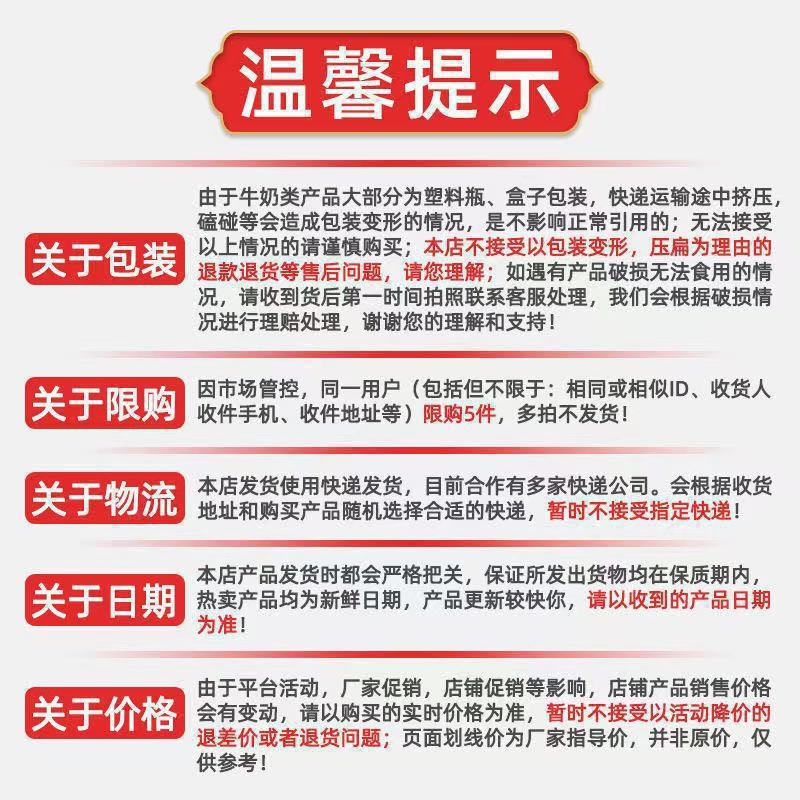 温馨提示

关于包装

由于牛奶类产品大部分为塑料瓶、盒子包装，快递运输途中挤压，磕碰等会造成包装变形的情况，是不影响正常引用的；无法接受以上情况的请谨慎购买；本店不接受以包装变形，压扁为理由的退款退货等售后问题，请您理解；如遇有产品破损无法食用的情况，请收到货后第一时间拍照联系客服处理，我们会根据破损情况进行理赔处理，谢谢您的理解和支持！

关于限购

因市场管控，同一用户（包括但不限于：相同或相似ID、收货人收件手机、收件地址等）限购5件，多拍不发货！

关于物流

本店发货使用快递发货，目前合作有多家快递公司。会根据收货地址和购买产品随机选择合适的快递，暂时不接受指定快递！

关于日期

本店产品发货时都会严格把关，保证所发出货物均在保质期内，热卖产品均为新鲜日期，产品更新较快你，请以收到的产品日期为准！

关于价格

由于平台活动，厂家促销，店铺促销等影响，店铺产品销售价格会有变动，请以购买的实时价格为准，暂时不接受以活动降价的退差价或者退货问题；页面划线价为厂家指导价，并非原价，仅供参考！